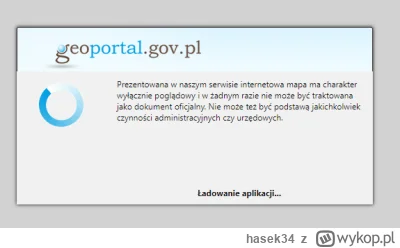 geoportal.gov.pl

Prezentowana w naszym serwisie internetowa mapa ma charakter wyłącznie poglądowy i w żadnym razie nie może być traktowana jako dokument oficjalny. Nie może też być podstawą jakichkolwiek czynności administracyjnych czy urzędowych.

Ładowanie aplikacji...

hasek34 z wykop.pl